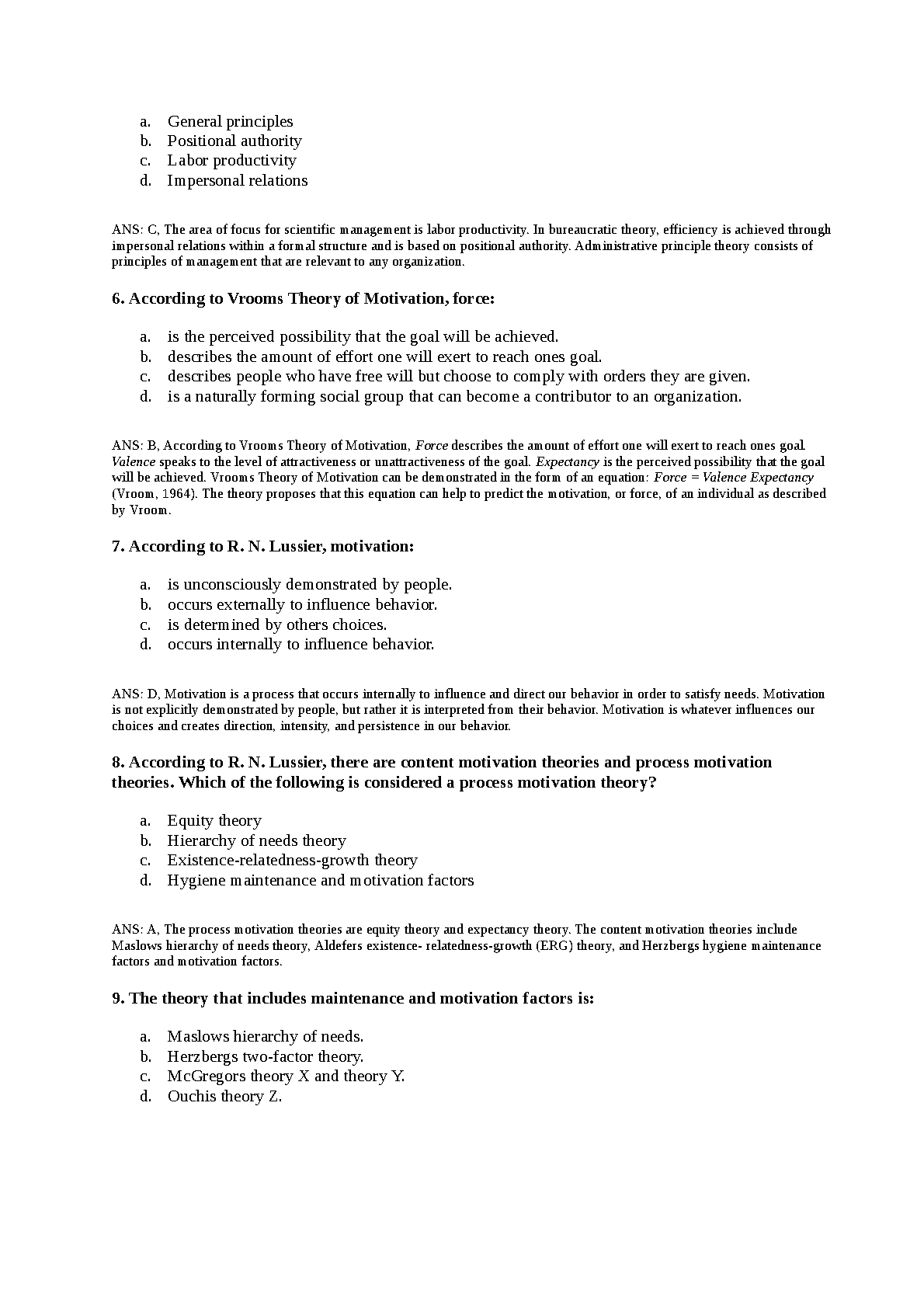 a. General principles
b. Positional authority
c. Labor productivity
d. Impersonal relations

ANS: C, The area of focus for scientific management is labor productivity. In bureaucratic theory, efficiency is achieved through impersonal relations within a formal structure and is based on positional authority. Administrative principle theory consists of principles of management that are relevant to any organization.

6. According to Vrooms Theory of Motivation, force:

a. is the perceived possibility that the goal will be achieved.
b. describes the amount of effort one will exert to reach ones goal.
c. describes people who have free will but choose to comply with orders they are given.
d. is a naturally forming social group that can become a contributor to an organization.

ANS: B, According to Vrooms Theory of Motivation, Force describes the amount of effort one will exert to reach ones goal. Valence speaks to the level of attractiveness or unattractiveness of the goal. Expectancy is the perceived possibility that the goal will be achieved. Vrooms Theory of Motivation can be demonstrated in the form of an equation: Force = Valence Expectancy (Vroom, 1964). The theory proposes that this equation can help to predict the motivation, or force, of an individual as described by Vroom.

7. According to R. N. Lussier, motivation:

a. is unconsciously demonstrated by people.
b. occurs externally to influence behavior.
c. is determined by others choices.
d. occurs internally to influence behavior.

ANS: D, Motivation is a process that occurs internally to influence and direct our behavior in order to satisfy needs. Motivation is not explicitly demonstrated by people, but rather it is interpreted from their behavior. Motivation is whatever influences our choices and creates direction, intensity, and persistence in our behavior.

8. According to R. N. Lussier, there are content motivation theories and process motivation theories. Which of the following is considered a process motivation theory?

a. Equity theory
b. Hierarchy of needs theory
c. Existence-relatedness-growth theory
d. Hygiene maintenance and motivation factors

ANS: A, The process motivation theories are equity theory and expectancy theory. The content motivation theories include Maslows hierarchy of needs theory, Aldefers existence- relatedness-growth (ERG) theory, and Herzbergs hygiene maintenance factors and motivation factors.

9. The theory that includes maintenance and motivation factors is:

a. Maslows hierarchy of needs.
b. Herzbergs two-factor theory.
c. McGregors theory X and theory Y.
d. Ouchis theory Z.